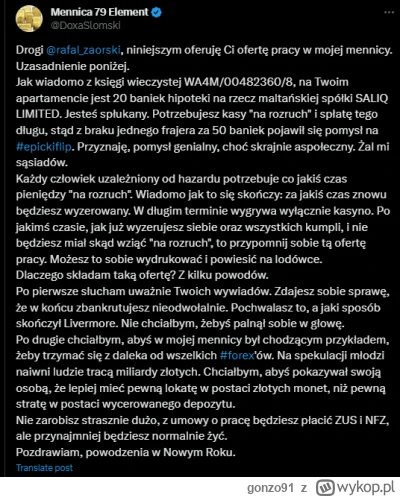 Mennica 79 Element
@DoxaSlomski

Drogi @rafal_zaorski, niniejszym oferuję Ci ofertę pracy w mojej mennicy. Uzasadnienie poniżej.
Jak wiadomo z księgi wieczystej WA4M/00482360/8, na Twoim apartamencie jest 20 baniek hipoteki na rzecz maltańskiej spółki SALIQ LIMITED. Jesteś spłukany. Potrzebujesz kasy "na rozruch" i spłatę tego długu, stąd z braku jednego frajera za 50 baniek pojawił się pomysł na #epickiflip. Przyznaję, pomysł genialny, choć skrajnie aspołeczny. Żal mi sąsiadów.
Każdy człowiek uzależniony od hazardu potrzebuje co jakiś czas pieniędzy "na rozruch". Wiadomo jak to się skończy: za jakiś czas znowu będziesz wyzerowany. W długim terminie wygrywa wyłącznie kasyno. Po jakimś czasie, jak już wyzerujesz siebie oraz wszystkich kumpli, i nie będziesz miał skąd wziąć "na rozruch", to przypomnij sobie tą ofertę pracy. Możesz to sobie wydrukować i powiesić na lodówce.
Dlaczego składam taką ofertę? Z kilku powodów.
Po pierwsze słucham uważnie Twoich wywiadów. Zdajesz sobie sprawę, że w końcu zbankrutujesz nieodwołalnie. Pochwalasz to, a jaki sposób skończył Livermore. Nie chciałbym, żebyś palnął sobie w głowę.
Po drugie chciałbym, abyś w mojej mennicy był chodzącym przykładem, żeby trzymać się z daleka od wszelkich #forex'ów. Na spekulacji młodzi naiwni ludzie tracą miliardy złotych. Chciałbym, abyś pokazywał swoją osobą, że lepiej mieć pewną lokatę w postaci złotych monet, niż pewną stratę w postaci wycerowanego depozytu.
Nie zarobisz strasznie dużo, z umowy o pracę będziesz płacić ZUS i NFZ, ale przynajmniej będziesz normalnie żyć.
Pozdrawiam, powodzenia w Nowym Roku.
Translate post

gonzo91 z wykop.pl